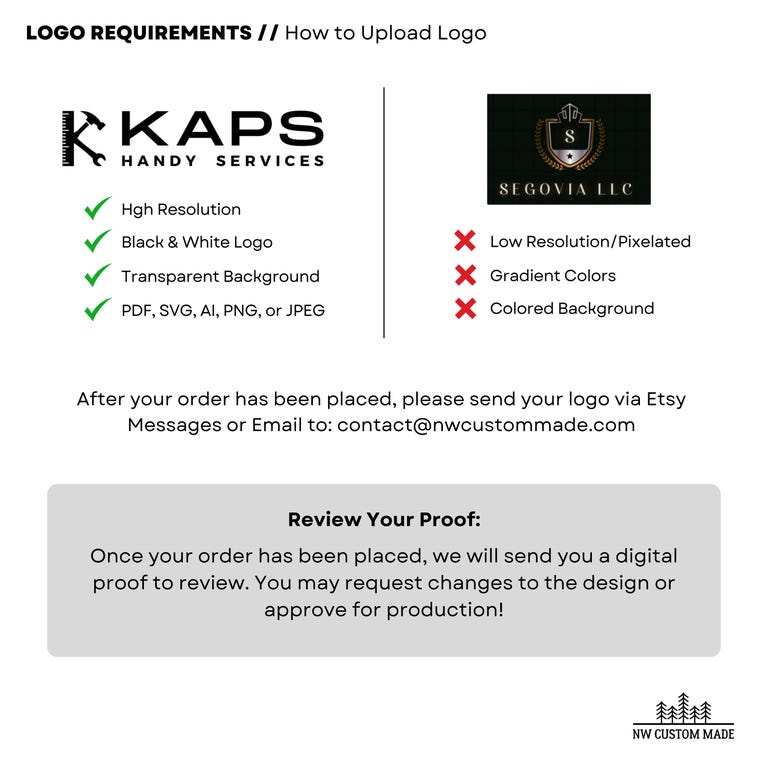 LOGO REQUIREMENTS // How to Upload Logo

KAPS
HANDY SERVICES

Hgh Resolution
Black & White Logo
Transparent Background
PDF, SVG, AI, PNG, or JPEG

S
SEGOVIA LLC

Low Resolution/Pixelated
Gradient Colors
Colored Background

After your order has been placed, please send your logo via Etsy Messages or Email to: contact@nwcustommade.com

Review Your Proof:
Once your order has been placed, we will send you a digital proof to review. You may request changes to the design or approve for production!

NW CUSTOM MADE